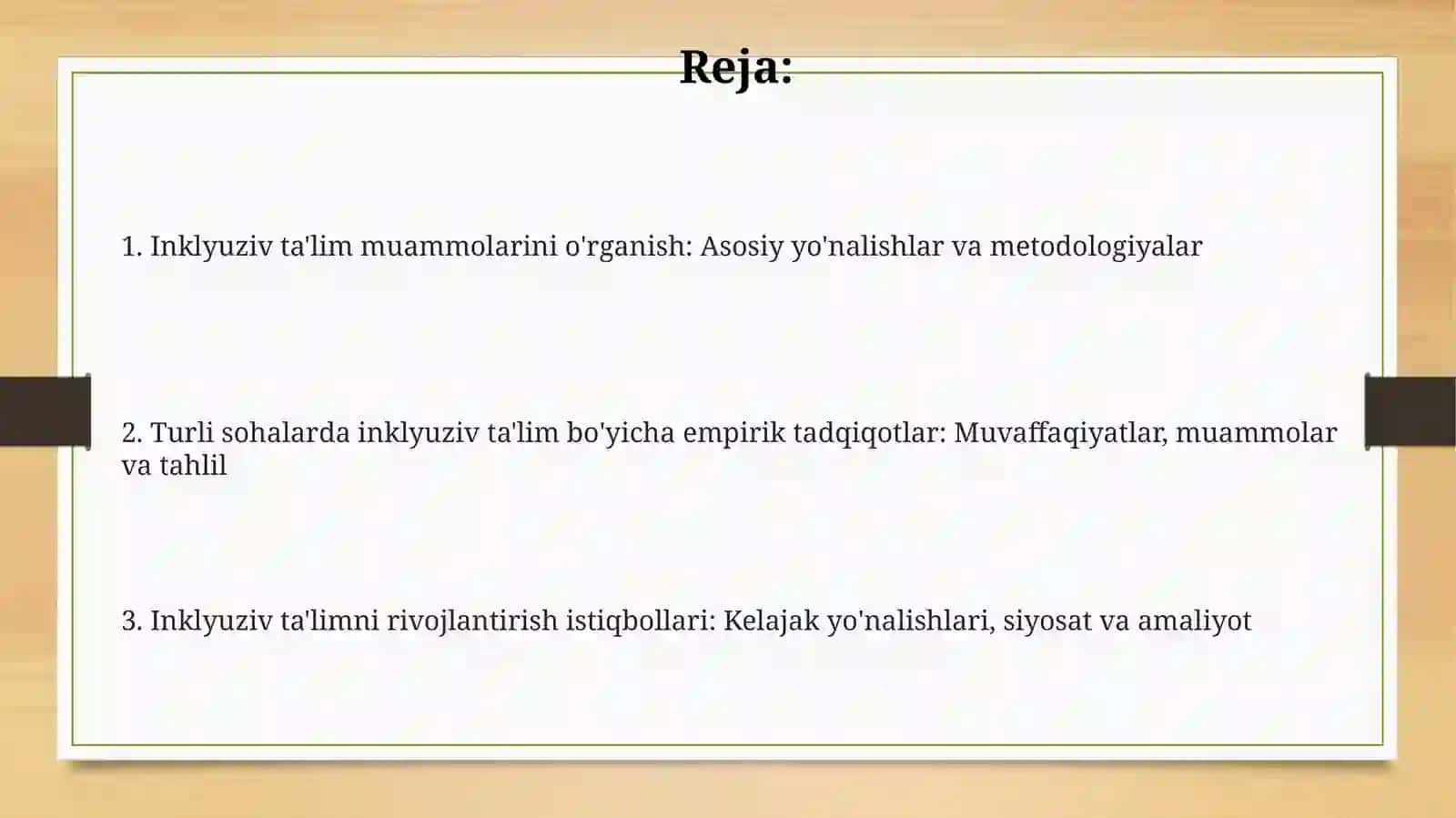 Reja:

1. Inklyuziv ta'lim muammolarini o'rganish: Asosiy yo'nalishlar va metodologiyalar

2. Turli sohalarda inklyuziv ta'lim bo'yicha empirik tadqiqotlar: Muvaffaqiyatlar, muammolar va tahlil

3. Inklyuziv ta'limni rivojlantirish istiqbollari: Kelajak yo'nalishlari, siyosat va amaliyot